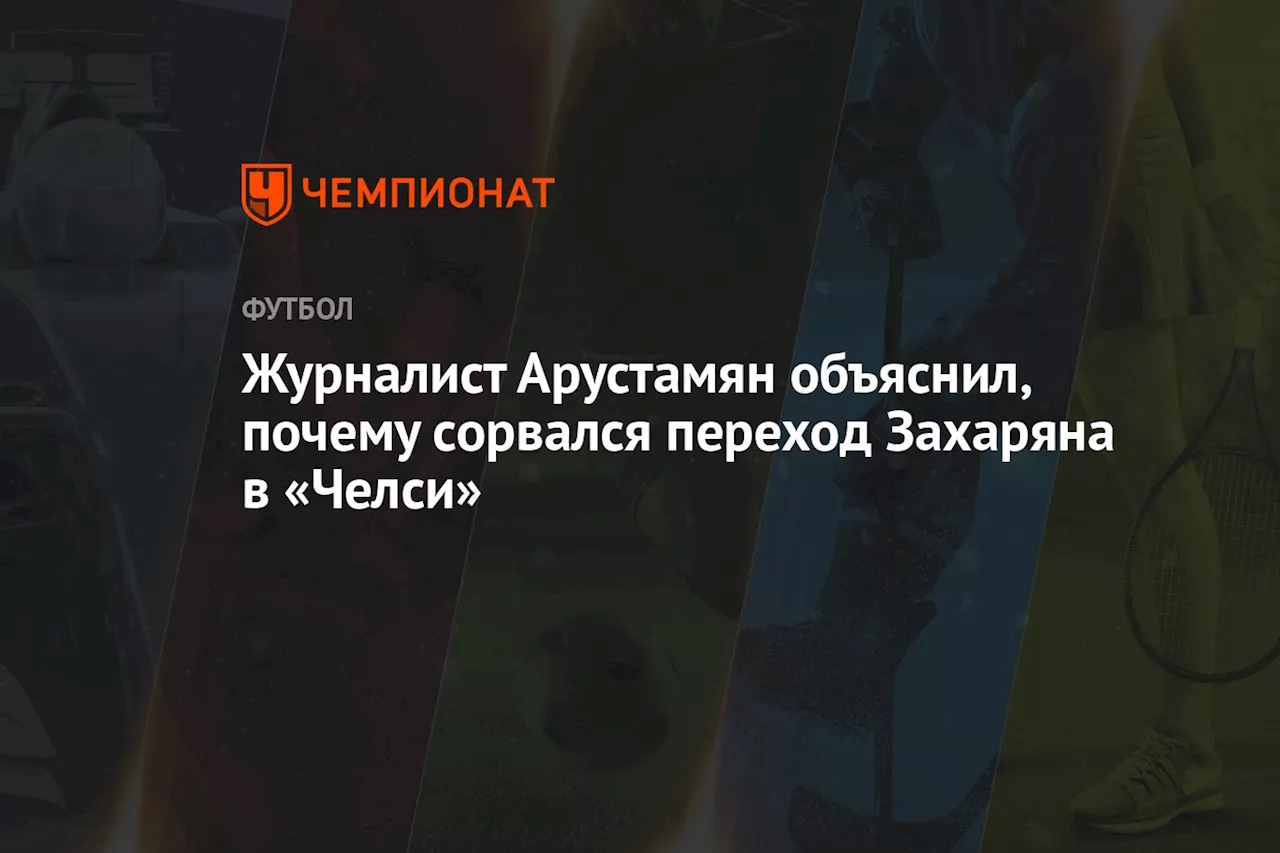 ЧЕМПИОНАТ

ФУТБОЛ

Журналист Арустамян объяснил, почему сорвался переход Захаряна в «Челси»